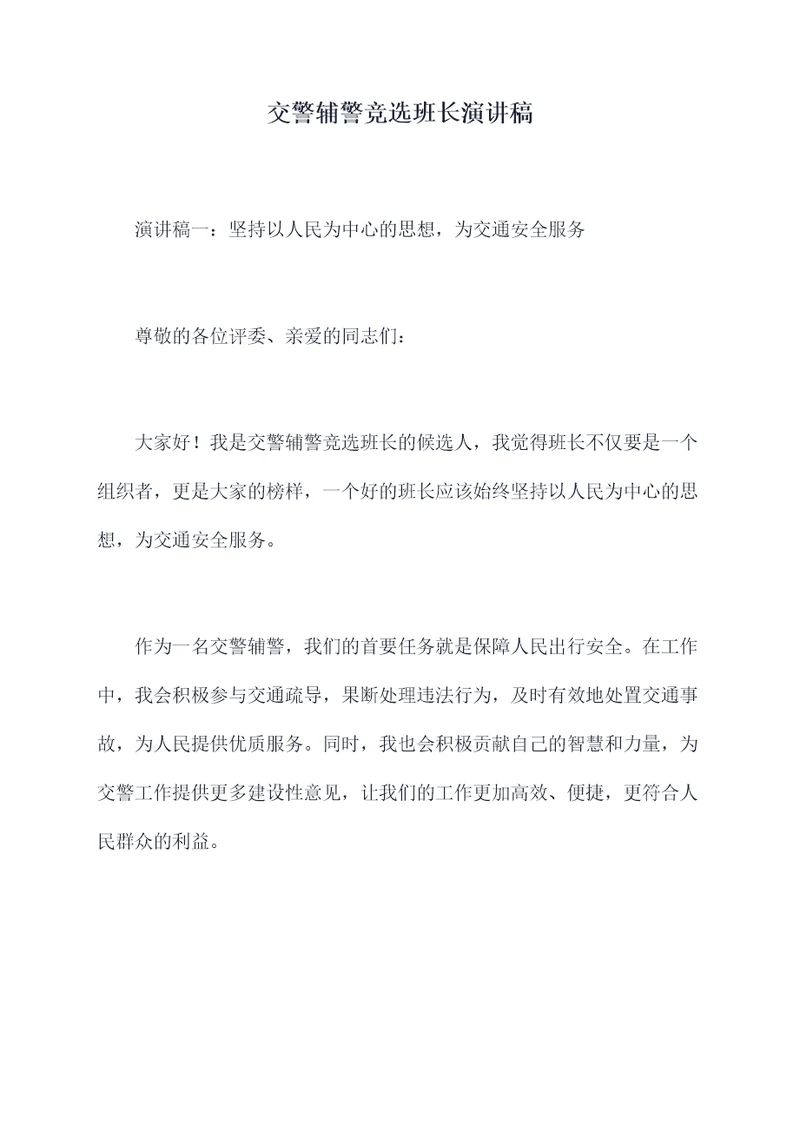 交警辅警竞选班长演讲稿

演讲稿一：坚持以人民为中心的思想，为交通安全服务

尊敬的各位评委、亲爱的同志们：

大家好！我是交警辅警竞选班长的候选人，我觉得班长不仅要是一个组织者，更是大家的榜样，一个好的班长应该始终坚持以人民为中心的思想，为交通安全服务。

作为一名交警辅警，我们的首要任务就是保障人民出行安全。在工作中，我会积极参与交通疏导，果断处理违法行为，及时有效地处置交通事故，为人民提供优质服务。同时，我也会积极贡献自己的智慧和力量，为交警工作提供更多建设性意见，让我们的工作更加高效、便捷，更符合人民群众的利益。